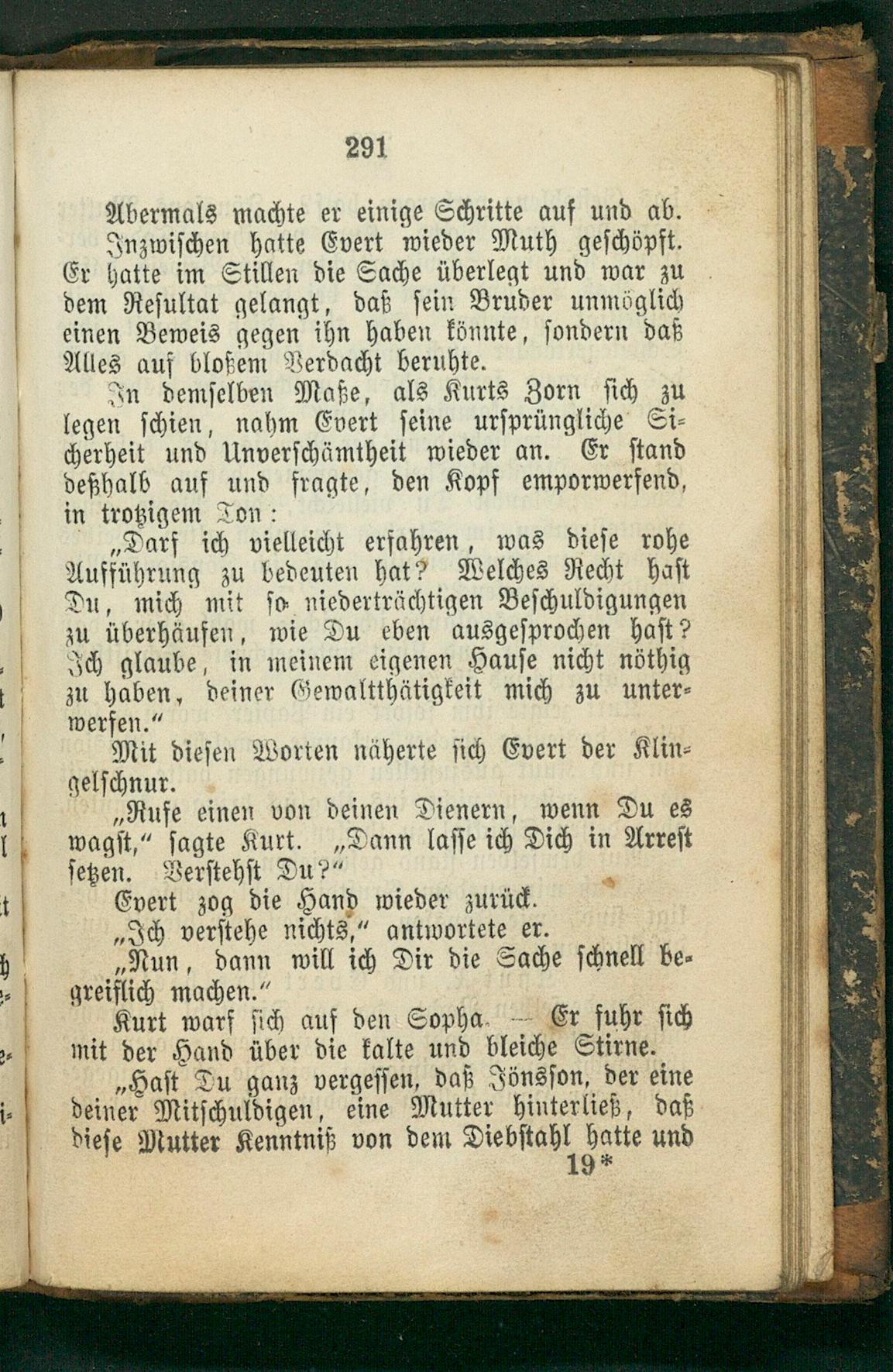 291

Abermals machte er einige Schritte auf und ab.

Inzwischen hatte Evert wieder Muth geschöpft. Er hatte im Stillen die Sache überlegt und war zu dem Resultat gelangt, daß sein Bruder unmöglich einen Beweis gegen ihn haben könnte, sondern daß Alles auf bloßem Verdacht beruhte.

In demselben Maße, als Kurts Zorn sich zu legen schien, nahm Evert seine ursprüngliche Sicherheit und Unverschämtheit wieder an. Er stand deßhalb auf und fragte, den Kopf emporwerfend, in trotzigem Ton:

„Darf ich vielleicht erfahren, was diese rohe Aufführung zu bedeuten hat? Welches Recht hast Du, mich mit so niederträchtigen Beschuldigungen zu überhäufen, wie Du eben ausgesprochen hast? Ich glaube, in meinem eigenen Hause nicht nöthig zu haben, deiner Gewaltthätigkeit mich zu unterwerfen.“

Mit diesen Worten näherte sich Evert der Klingelschnur.

„Rufe einen von deinen Dienern, wenn Du es wagst,“ sagte Kurt. „Dann lasse ich Dich in Arrest setzen. Verstehst Du?“

Evert zog die Hand wieder zurück.

„Ich verstehe nichts,“ antwortete er.

„Nun, dann will ich Dir die Sache schnell begreiflich machen.“

Kurt warf sich auf den Sopha. — Er fuhr sich mit der Hand über die kalte und bleiche Stirne.

„Hast Du ganz vergessen, daß Jönsson, der eine deiner Mitschuldigen, eine Mutter hinterließ, daß diese Mutter Kenntniß von dem Diebstahl hatte und

19*